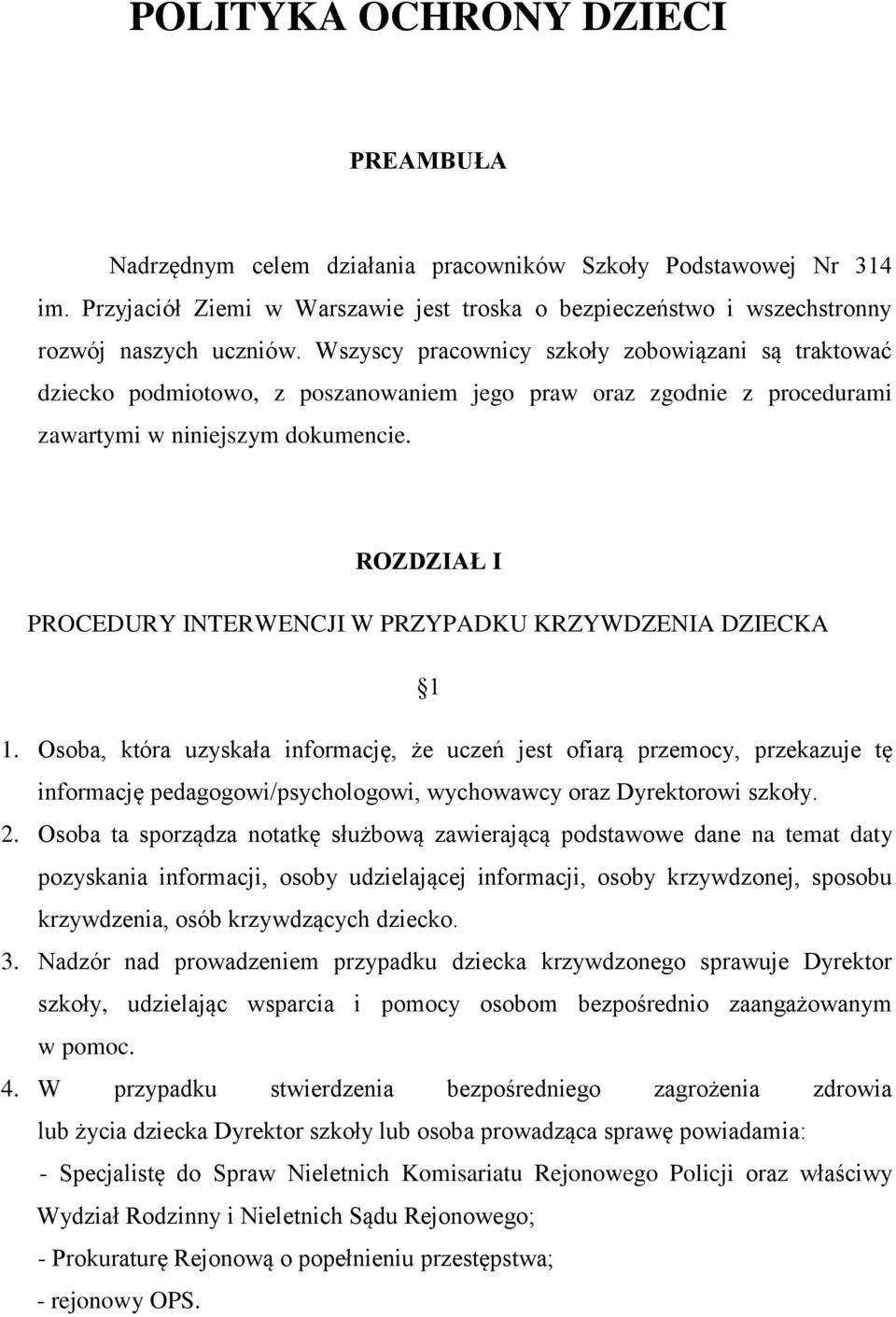 POLITYKA OCHRONY DZIECI

PREAMBUŁA

Nadrzędnym celem działania pracowników Szkoły Podstawowej Nr 314 im. Przyjaciół Ziemi w Warszawie jest troska o bezpieczeństwo i wszechstronny rozwój naszych uczniów. Wszyscy pracownicy szkoły zobowiązani są traktować dziecko podmiotowo, z poszanowaniem jego praw oraz zgodnie z procedurami zawartymi w niniejszym dokumencie.

ROZDZIAŁ I

PROCEDURY INTERWENCJI W PRZYPADKU KRZYWDZENIA DZIECKA

1

1. Osoba, która uzyskała informację, że uczeń jest ofiarą przemocy, przekazuje tę informację pedagogowi/psychologowi, wychowawcy oraz Dyrektorowi szkoły.
2. Osoba ta sporządza notatkę służbową zawierającą podstawowe dane na temat daty pozyskania informacji, osoby udzielającej informacji, osoby krzywdzonej, sposobu krzywdzenia, osób krzywdzących dziecko.
3. Nadzór nad prowadzeniem przypadku dziecka krzywdzonego sprawuje Dyrektor szkoły, udzielając wsparcia i pomocy osobom bezpośrednio zaangażowanym w pomoc.
4. W przypadku stwierdzenia bezpośredniego zagrożenia zdrowia lub życia dziecka Dyrektor szkoły lub osoba prowadząca sprawę powiadamia:
- Specjalistę do Spraw Nieletnich Komisariatu Rejonowego Policji oraz właściwy Wydział Rodzinny i Nieletnich Sądu Rejonowego;
- Prokuraturę Rejonową o popełnieniu przestępstwa;
- rejonowy OPS.